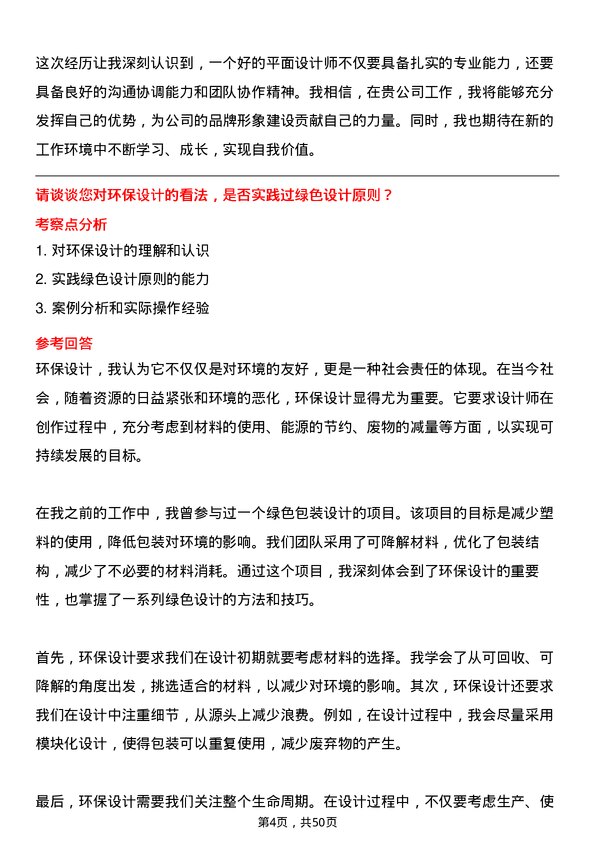 这次经历让我深刻认识到，一个好的平面设计师不仅要具备扎实的专业能力，还要具备良好的沟通协调能力和团队协作精神。我相信，在贵公司工作，我将能够充分发挥自己的优势，为公司的品牌形象建设贡献自己的力量。同时，我也期待在新的工作环境中不断学习、成长，实现自我价值。

请谈谈您对环保设计的看法，是否实践过绿色设计原则？

考察点分析

1. 对环保设计的理解和认识
2. 实践绿色设计原则的能力
3. 案例分析和实际操作经验

参考回答

环保设计，我认为它不仅仅是对环境的友好，更是一种社会责任的体现。在当今社会，随着资源的日益紧张和环境的恶化，环保设计显得尤为重要。它要求设计师在创作过程中，充分考虑到材料的使用、能源的节约、废物的减量等方面，以实现可持续发展的目标。

在我之前的工作中，我曾参与过一个绿色包装设计的项目。该项目的目标是减少塑料的使用，降低包装对环境的影响。我们团队采用了可降解材料，优化了包装结构，减少了不必要的材料消耗。通过这个项目，我深刻体会到了环保设计的重要性，也掌握了一系列绿色设计的方法和技巧。

首先，环保设计要求我们在设计初期就要考虑材料的选择。我学会了从可回收、可降解的角度出发，挑选适合的材料，以减少对环境的影响。其次，环保设计还要求我们在设计中注重细节，从源头上减少浪费。例如，在设计过程中，我会尽量采用模块化设计，使得包装可以重复使用，减少废弃物的产生。

最后，环保设计需要我们关注整个生命周期。在设计过程中，不仅要考虑生产、使

第4页，共50页